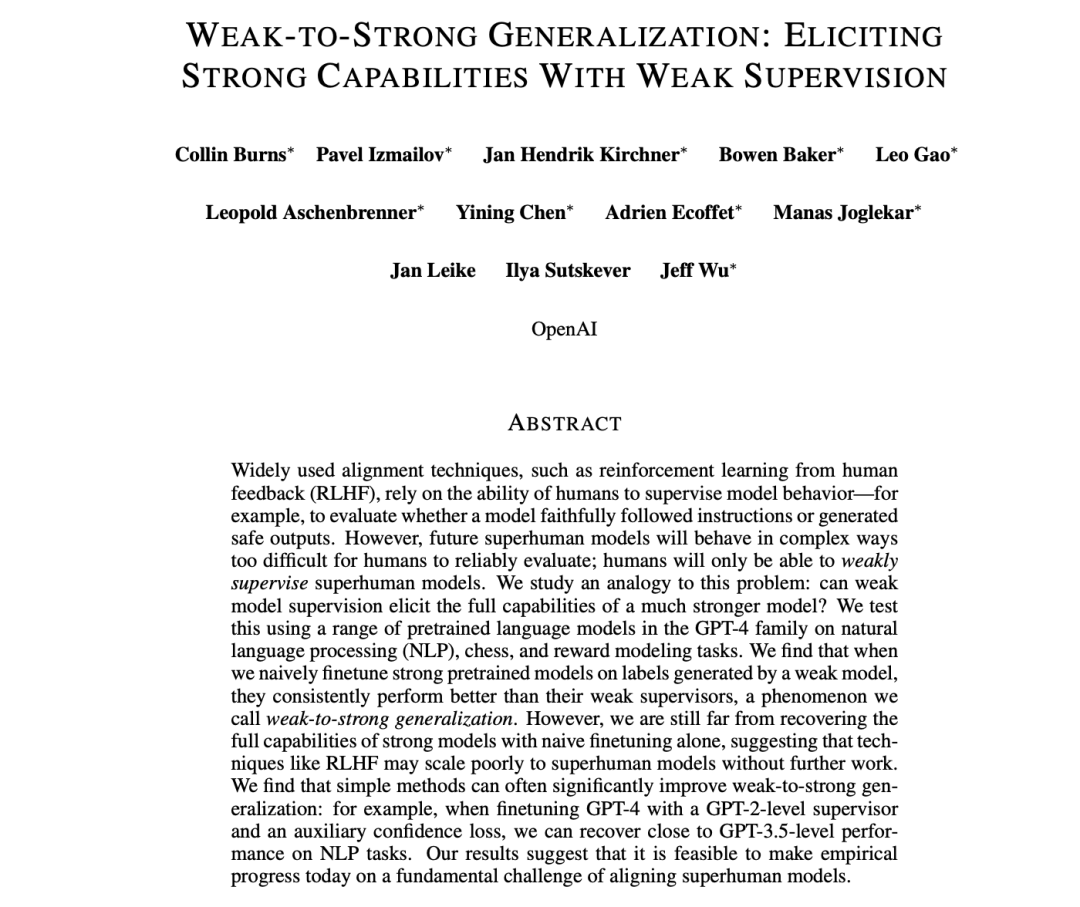 WEAK-TO-STRONG GENERALIZATION: ELICITING STRONG CAPABILITIES WITH WEAK SUPERVISION

Collin Burns* Pavel Izmailov* Jan Hendrik Kirchner* Bowen Baker* Leo Gao*

Leopold Aschenbrenner* Yining Chen* Adrien Ecoffet* Manas Joglekar*

Jan Leike Ilya Sutskever Jeff Wu*

OpenAI

ABSTRACT

Widely used alignment techniques, such as reinforcement learning from human feedback (RLHF), rely on the ability of humans to supervise model behavior—for example, to evaluate whether a model faithfully followed instructions or generated safe outputs. However, future superhuman models will behave in complex ways too difficult for humans to reliably evaluate; humans will only be able to weakly supervise superhuman models. We study an analogy to this problem: can weak model supervision elicit the full capabilities of a much stronger model? We test this using a range of pretrained language models in the GPT-4 family on natural language processing (NLP), chess, and reward modeling tasks. We find that when we naively finetune strong pretrained models on labels generated by a weak model, they consistently perform better than their weak supervisors, a phenomenon we call weak-to-strong generalization. However, we are still far from recovering the full capabilities of strong models with naive finetuning alone, suggesting that techniques like RLHF may scale poorly to superhuman models without further work. We find that simple methods can often significantly improve weak-to-strong generalization: for example, when finetuning GPT-4 with a GPT-2-level supervisor and an auxiliary confidence loss, we can recover close to GPT-3.5-level performance on NLP tasks. Our results suggest that it is feasible to make empirical progress today on a fundamental challenge of aligning superhuman models.